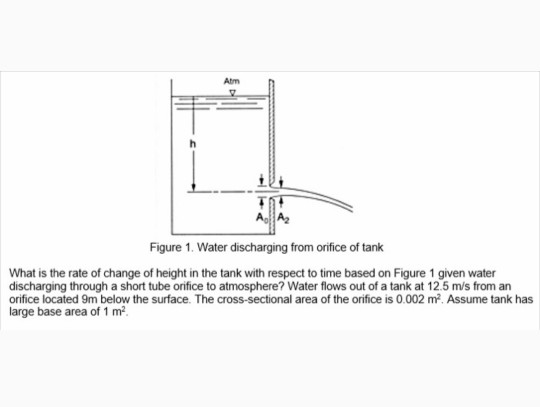 Atm

h

$A_0$ $A_2$

Figure 1. Water discharging from orifice of tank

What is the rate of change of height in the tank with respect to time based on Figure 1 given water discharging through a short tube orifice to atmosphere? Water flows out of a tank at 12.5 m/s from an orifice located 9m below the surface. The cross-sectional area of the orifice is 0.002 $m^2$. Assume tank has large base area of 1 $m^2$.